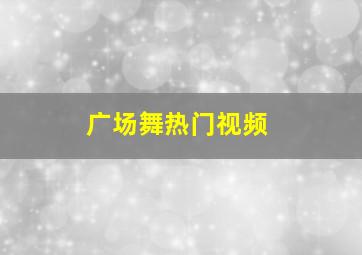 广场舞热门视频